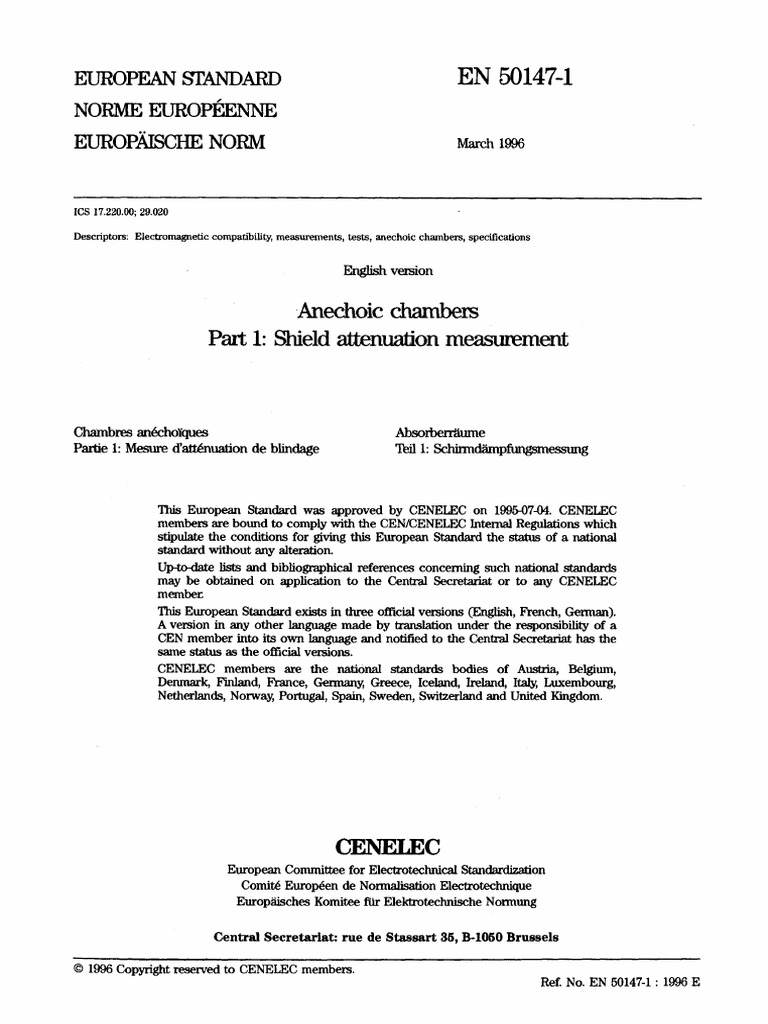 EUROPEAN STANDARD
NORME EUROPÉENNE
EUROPÄISCHE NORM

EN 50147-1

March 1996

ICS 17.220.00; 29.020

Descriptors: Electromagnetic compatibility, measurements, tests, anechoic chambers, specifications

English version

Anechoic chambers
Part 1: Shield attenuation measurement

Chambres anéchoïques
Partie 1: Mesure d'atténuation de blindage

Absorberräume
Teil 1: Schirmdämpfungsmessung

This European Standard was approved by CENELEC on 1995-07-04. CENELEC members are bound to comply with the CEN/CENELEC Internal Regulations which stipulate the conditions for giving this European Standard the status of a national standard without any alteration.

Up-to-date lists and bibliographical references concerning such national standards may be obtained on application to the Central Secretariat or to any CENELEC member.

This European Standard exists in three official versions (English, French, German). A version in any other language made by translation under the responsibility of a CEN member into its own language and notified to the Central Secretariat has the same status as the official versions.

CENELEC members are the national standards bodies of Austria, Belgium, Denmark, Finland, France, Germany, Greece, Iceland, Ireland, Italy, Luxembourg, Netherlands, Norway, Portugal, Spain, Sweden, Switzerland and United Kingdom.

CENELEC
European Committee for Electrotechnical Standardization
Comité Européen de Normalisation Electrotechnique
Europäisches Komitee für Elektrotechnische Normung

Central Secretariat: rue de Stassart 35, B-1050 Brussels

© 1996 Copyright reserved to CENELEC members.

Ref. No. EN 50147-1 : 1996 E